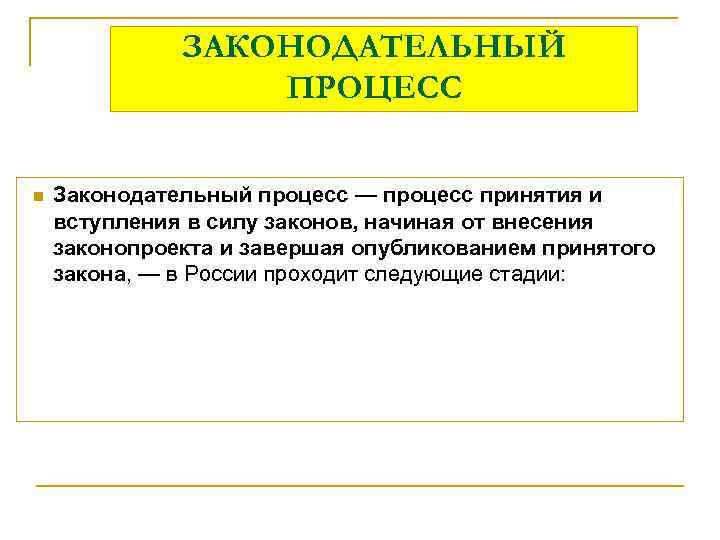 ЗАКОНОДАТЕЛЬНЫЙ ПРОЦЕСС

• Законодательный процесс — процесс принятия и вступления в силу законов, начиная от внесения законопроекта и завершая опубликованием принятого закона, — в России проходит следующие стадии: